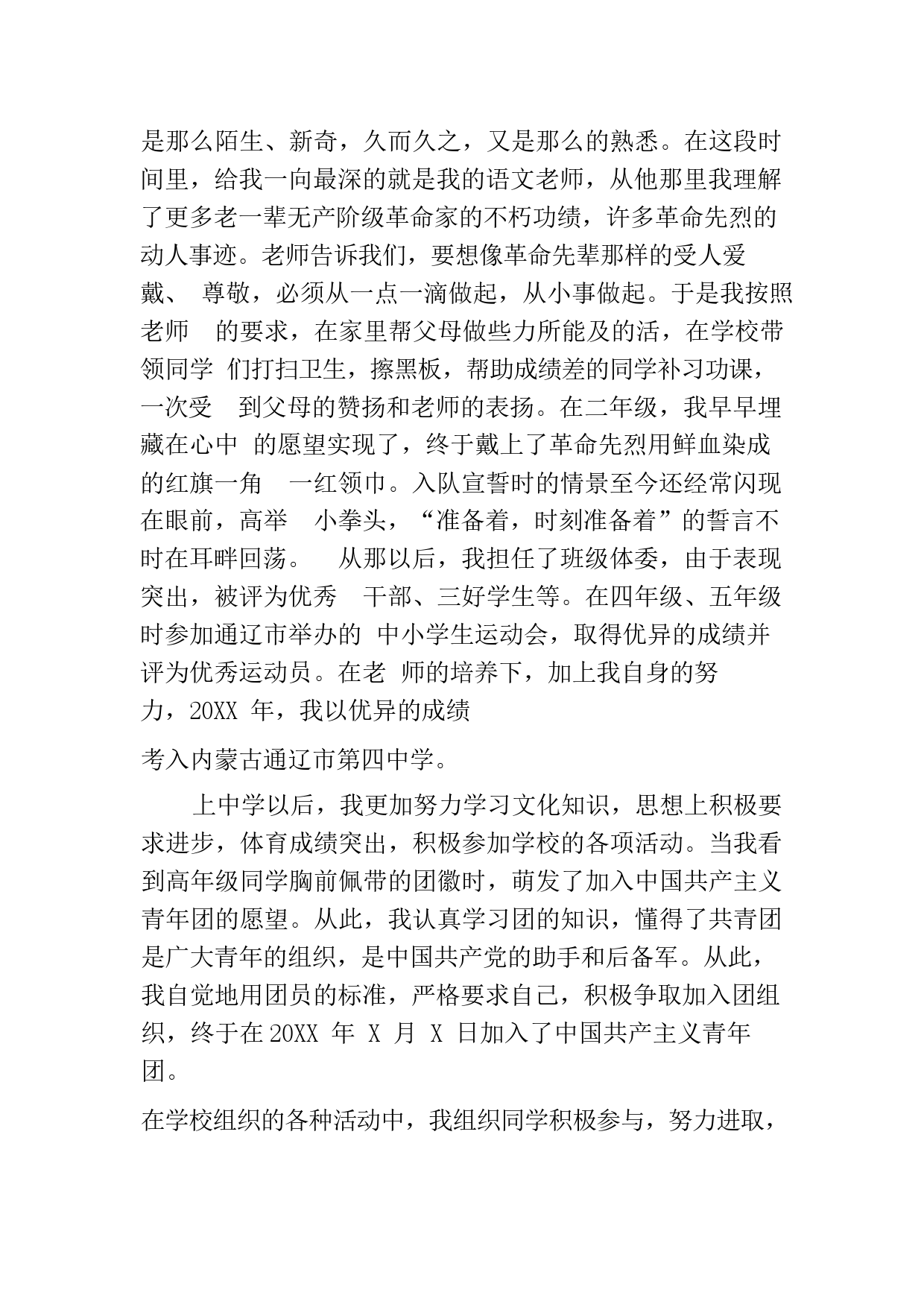 是那么陌生、新奇，久而久之，又是那么的熟悉。在这段时间里，给我一向最深的就是我的语文老师，从他那里我理解了更多老一辈无产阶级革命家的不朽功绩，许多革命先烈的动人事迹。老师告诉我们，要想像革命先辈那样的受人爱戴、 尊敬，必须从一点一滴做起，从小事做起。于是我按照老师 的要求，在家里帮父母做些力所能及的活，在学校带领同学 们打扫卫生，擦黑板，帮助成绩差的同学补习功课，一次受 到父母的赞扬和老师的表扬。在二年级，我早早埋藏在心中 的愿望实现了，终于戴上了革命先烈用鲜血染成的红旗一角 一红领巾。入队宣誓时的情景至今还经常闪现在眼前，高举 小拳头，“准备着，时刻准备着”的誓言不时在耳畔回荡。 从那以后，我担任了班级体委，由于表现突出，被评为优秀 干部、三好学生等。在四年级、五年级时参加通辽市举办的 中小学生运动会，取得优异的成绩并评为优秀运动员。在老 师的培养下，加上我自身的努力，20XX 年，我以优异的成绩

考入内蒙古通辽市第四中学。

上中学以后，我更加努力学习文化知识，思想上积极要求进步，体育成绩突出，积极参加学校的各项活动。当我看到高年级同学胸前佩带的团徽时，萌发了加入中国共产主义青年团的愿望。从此，我认真学习团的知识，懂得了共青团是广大青年的组织，是中国共产党的助手和后备军。从此，我自觉地用团员的标准，严格要求自己，积极争取加入团组织，终于在 20XX 年 X 月 X 日加入了中国共产主义青年团。

在学校组织的各种活动中，我组织同学积极参与，努力进取，